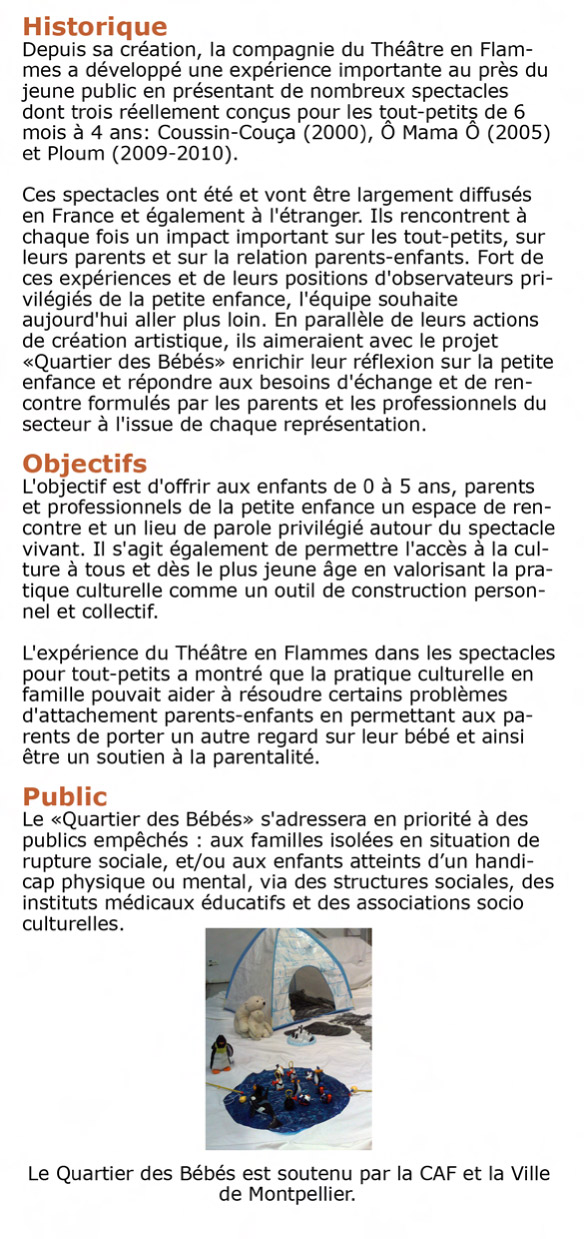 Historique
Depuis sa création, la compagnie du Théâtre en Flammes a développé une expérience importante au près du jeune public en présentant de nombreux spectacles dont trois réellement conçus pour les tout-petits de 6 mois à 4 ans: Coussin-Couça (2000), Ô Mama Ô (2005) et Ploum (2009-2010).

Ces spectacles ont été et vont être largement diffusés en France et également à l'étranger. Ils rencontrent à chaque fois un impact important sur les tout-petits, sur leurs parents et sur la relation parents-enfants. Fort de ces expériences et de leurs positions d'observateurs privilégiés de la petite enfance, l'équipe souhaite aujourd'hui aller plus loin. En parallèle de leurs actions de création artistique, ils aimeraient avec le projet «Quartier des Bébés» enrichir leur réflexion sur la petite enfance et répondre aux besoins d'échange et de rencontre formulés par les parents et les professionnels du secteur à l'issue de chaque représentation.

Objectifs
L'objectif est d'offrir aux enfants de 0 à 5 ans, parents et professionnels de la petite enfance un espace de rencontre et un lieu de parole privilégié autour du spectacle vivant. Il s'agit également de permettre l'accès à la culture à tous et dès le plus jeune âge en valorisant la pratique culturelle comme un outil de construction personnel et collectif.

L'expérience du Théâtre en Flammes dans les spectacles pour tout-petits a montré que la pratique culturelle en famille pouvait aider à résoudre certains problèmes d'attachement parents-enfants en permettant aux parents de porter un autre regard sur leur bébé et ainsi être un soutien à la parentalité.

Public
Le «Quartier des Bébés» s'adressera en priorité à des publics empêchés : aux familles isolées en situation de rupture sociale, et/ou aux enfants atteints d'un handicap physique ou mental, via des structures sociales, des instituts médicaux éducatifs et des associations socio culturelles.

Le Quartier des Bébés est soutenu par la CAF et la Ville de Montpellier.